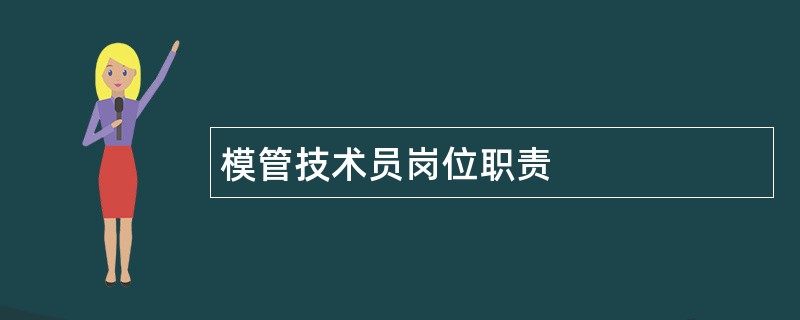 模管技术员岗位职责